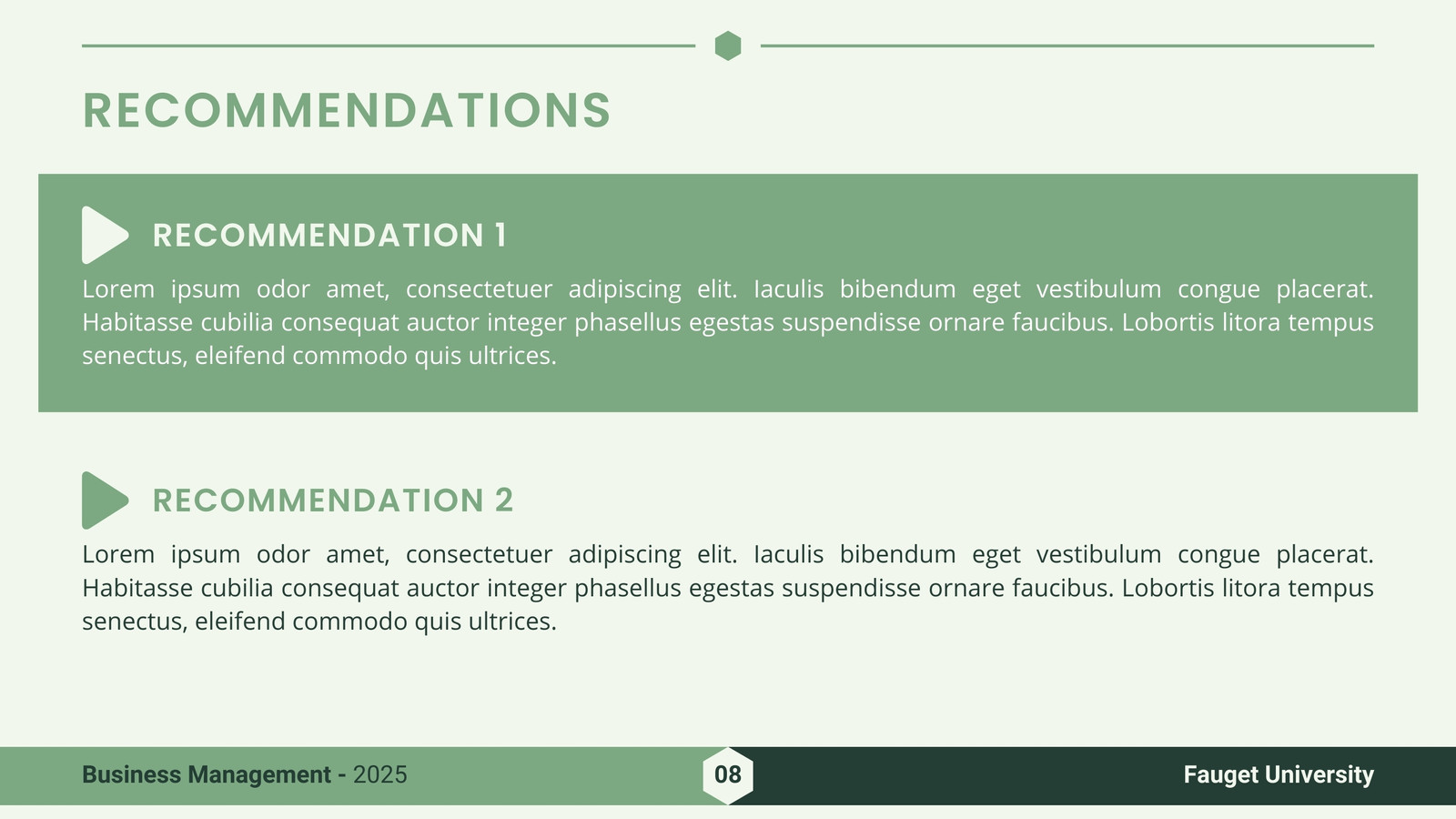 RECOMMENDATIONS

RECOMMENDATION 1

Lorem ipsum odor amet, consectetuer adipiscing elit. Iaculis bibendum eget vestibulum congue placerat. Habitasse cubilia consequat auctor integer phasellus egestas suspendisse ornare faucibus. Lobortis litora tempus senectus, eleifend commodo quis ultrices.

RECOMMENDATION 2

Lorem ipsum odor amet, consectetuer adipiscing elit. Iaculis bibendum eget vestibulum congue placerat. Habitasse cubilia consequat auctor integer phasellus egestas suspendisse ornare faucibus. Lobortis litora tempus senectus, eleifend commodo quis ultrices.

Business Management - 2025

08

Fauget University